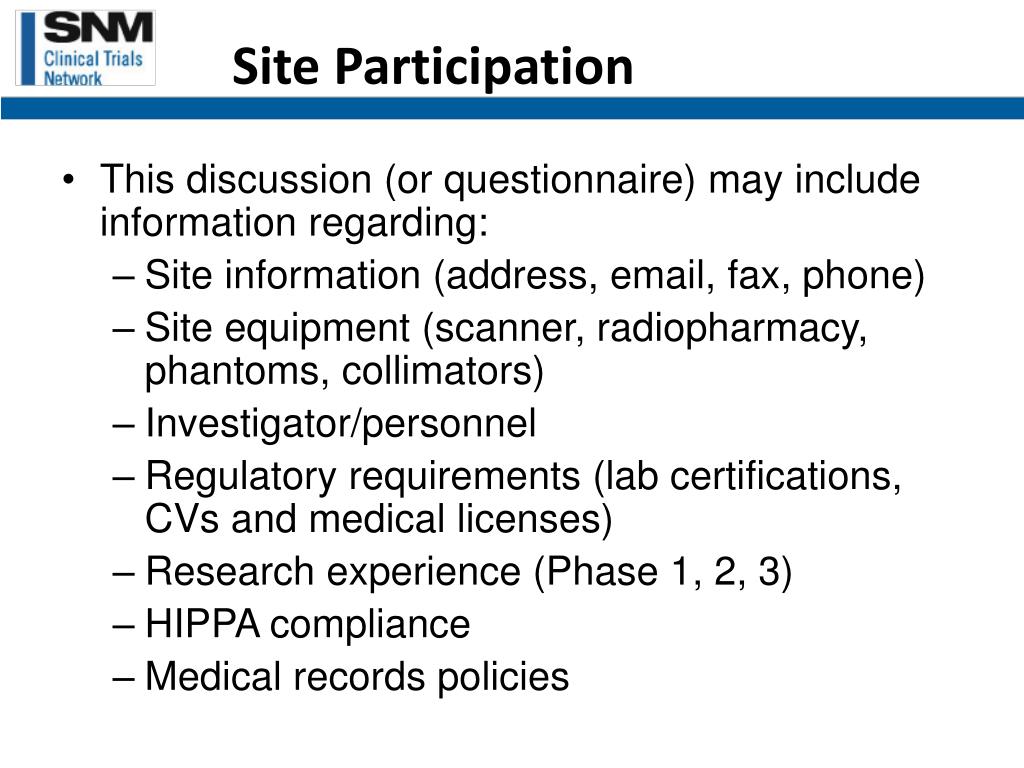 SNM
Clinical Trials
Network

Site Participation

• This discussion (or questionnaire) may include information regarding:
– Site information (address, email, fax, phone)
– Site equipment (scanner, radiopharmacy, phantoms, collimators)
– Investigator/personnel
– Regulatory requirements (lab certifications, CVs and medical licenses)
– Research experience (Phase 1, 2, 3)
– HIPPA compliance
– Medical records policies